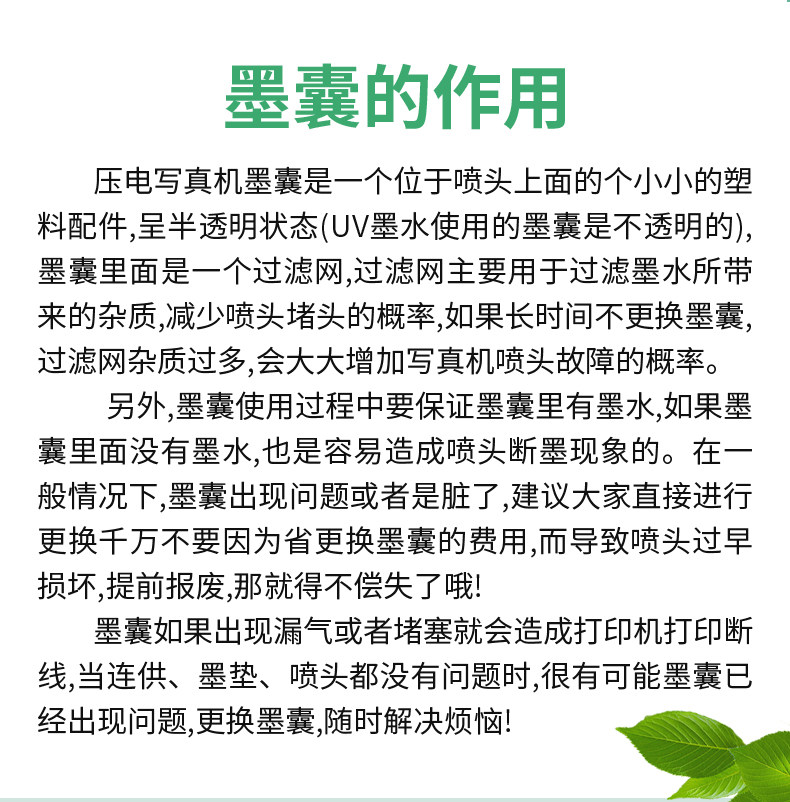 墨囊的作用

压电写真机墨囊是一个位于喷头上面的个小小的塑料配件,呈半透明状态(UV墨水使用的墨囊是不透明的),墨囊里面是一个过滤网,过滤网主要用于过滤墨水所带来的杂质,减少喷头堵头的概率,如果长时间不更换墨囊,过滤网杂质过多,会大大增加写真机喷头故障的概率。

另外,墨囊使用过程中要保证墨囊里有墨水,如果墨囊里面没有墨水,也是容易造成喷头断墨现象的。在一般情况下,墨囊出现问题或者是脏了,建议大家直接进行更换千万不要因为省更换墨囊的费用,而导致喷头过早损坏,提前报废,那就得不偿失了哦!

墨囊如果出现漏气或者堵塞就会造成打印机打印断线,当连供、墨垫、喷头都没有问题时,很有可能墨囊已经出现问题,更换墨囊,随时解决烦恼!